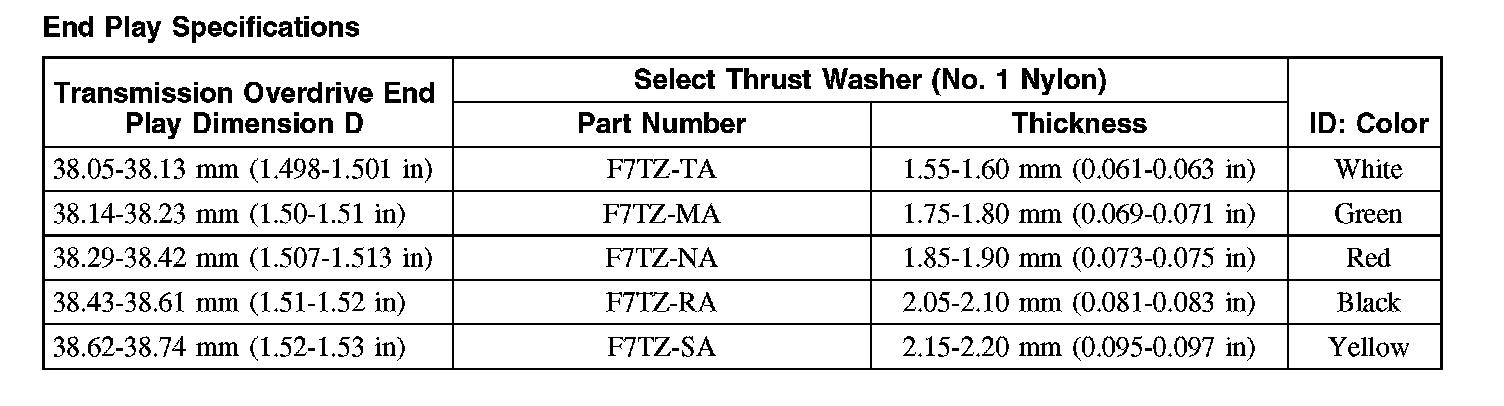 End Play Specifications

| Transmission Overdrive End Play Dimension D | Select Thrust Washer (No. 1 Nylon) | | ID: Color |
|---|---|---|---|
| | Part Number | Thickness | |
| 38.05-38.13 mm (1.498-1.501 in) | F7TZ-TA | 1.55-1.60 mm (0.061-0.063 in) | White |
| 38.14-38.23 mm (1.50-1.51 in) | F7TZ-MA | 1.75-1.80 mm (0.069-0.071 in) | Green |
| 38.29-38.42 mm (1.507-1.513 in) | F7TZ-NA | 1.85-1.90 mm (0.073-0.075 in) | Red |
| 38.43-38.61 mm (1.51-1.52 in) | F7TZ-RA | 2.05-2.10 mm (0.081-0.083 in) | Black |
| 38.62-38.74 mm (1.52-1.53 in) | F7TZ-SA | 2.15-2.20 mm (0.095-0.097 in) | Yellow |